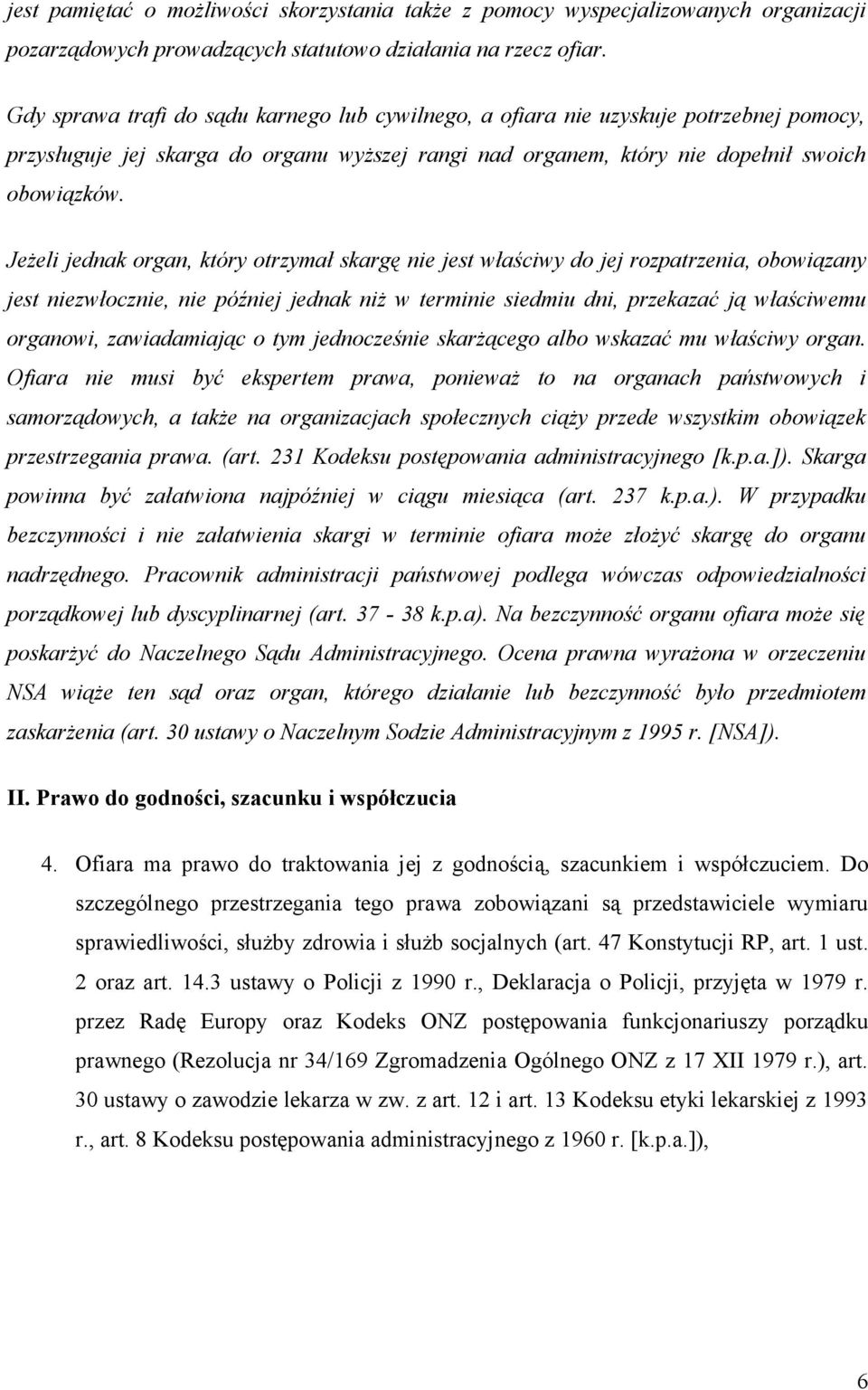 jest pamiętać o możliwości skorzystania także z pomocy wyspecjalizowanych organizacji pozarządowych prowadzących statutowo działania na rzecz ofiar.

Gdy sprawa trafi do sądu karnego lub cywilnego, a ofiara nie uzyskuje potrzebnej pomocy, przysługuje jej skarga do organu wyższej rangi nad organem, który nie dopełnił swoich obowiązków.

Jeżeli jednak organ, który otrzymał skargę nie jest właściwy do jej rozpatrzenia, obowiązany jest niezwłocznie, nie później jednak niż w terminie siedmiu dni, przekazać ją właściwemu organowi, zawiadamiając o tym jednocześnie skarżącego albo wskazać mu właściwy organ. Ofiara nie musi być ekspertem prawa, ponieważ to na organach państwowych i samorządowych, a także na organizacjach społecznych ciąży przede wszystkim obowiązek przestrzegania prawa. (art. 231 Kodeksu postępowania administracyjnego [k.p.a.]). Skarga powinna być załatwiona najpóźniej w ciągu miesiąca (art. 237 k.p.a.). W przypadku bezczynności i nie załatwienia skargi w terminie ofiara może złożyć skargę do organu nadrzędnego. Pracownik administracji państwowej podlega wówczas odpowiedzialności porządkowej lub dyscyplinarnej (art. 37 - 38 k.p.a). Na bezczynność organu ofiara może się poskarżyć do Naczelnego Sądu Administracyjnego. Ocena prawna wyrażona w orzeczeniu NSA wiąże ten sąd oraz organ, którego działanie lub bezczynność było przedmiotem zaskarżenia (art. 30 ustawy o Naczelnym Sodzie Administracyjnym z 1995 r. [NSA]).

II. Prawo do godności, szacunku i współczucia

4. Ofiara ma prawo do traktowania jej z godnością, szacunkiem i współczuciem. Do szczególnego przestrzegania tego prawa zobowiązani są przedstawiciele wymiaru sprawiedliwości, służby zdrowia i służb socjalnych (art. 47 Konstytucji RP, art. 1 ust. 2 oraz art. 14.3 ustawy o Policji z 1990 r., Deklaracja o Policji, przyjęta w 1979 r. przez Radę Europy oraz Kodeks ONZ postępowania funkcjonariuszy porządku prawnego (Rezolucja nr 34/169 Zgromadzenia Ogólnego ONZ z 17 XII 1979 r.), art. 30 ustawy o zawodzie lekarza w zw. z art. 12 i art. 13 Kodeksu etyki lekarskiej z 1993 r., art. 8 Kodeksu postępowania administracyjnego z 1960 r. [k.p.a.]),

6